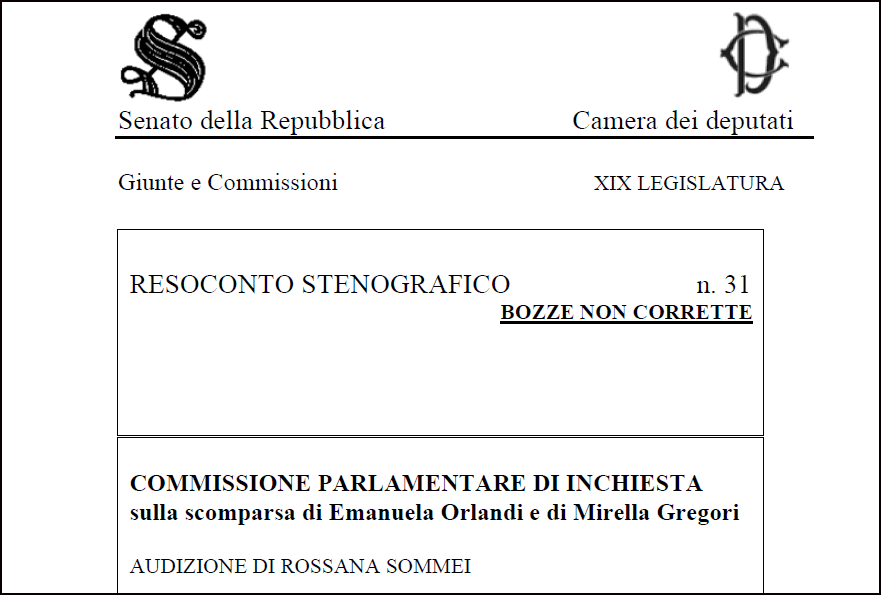 Senato della Repubblica

Camera dei deputati

Giunte e Commissioni

XIX LEGISLATURA

RESOCONTO STENOGRAFICO

n. 31

BOZZE NON CORRETTE

COMMISSIONE PARLAMENTARE DI INCHIESTA
sulla scomparsa di Emanuela Orlandi e di Mirella Gregori

AUDIZIONE DI ROSSANA SOMMEI